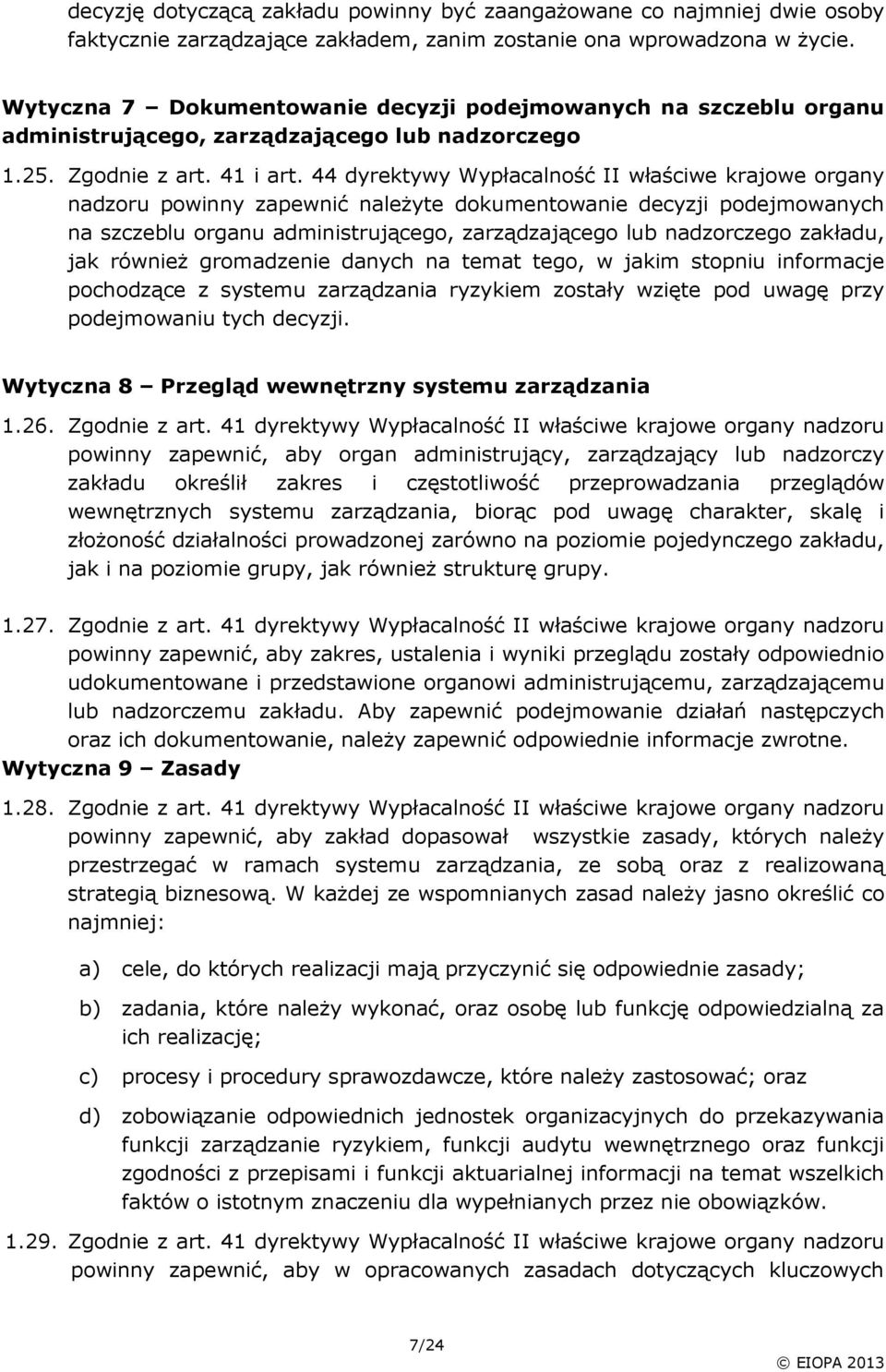 decyzję dotyczącą zakładu powinny być zaangażowane co najmniej dwie osoby faktycznie zarządzające zakładem, zanim zostanie ona wprowadzona w życie.

Wytyczna 7 – Dokumentowanie decyzji podejmowanych na szczeblu organu administrującego, zarządzającego lub nadzorczego

1.25. Zgodnie z art. 41 i art. 44 dyrektywy Wypłacalność II właściwe krajowe organy nadzoru powinny zapewnić należyte dokumentowanie decyzji podejmowanych na szczeblu organu administrującego, zarządzającego lub nadzorczego zakładu, jak również gromadzenie danych na temat tego, w jakim stopniu informacje pochodzące z systemu zarządzania ryzykiem zostały wzięte pod uwagę przy podejmowaniu tych decyzji.

Wytyczna 8 – Przegląd wewnętrzny systemu zarządzania

1.26. Zgodnie z art. 41 dyrektywy Wypłacalność II właściwe krajowe organy nadzoru powinny zapewnić, aby organ administrujący, zarządzający lub nadzorczy zakładu określił zakres i częstotliwość przeprowadzania przeglądów wewnętrznych systemu zarządzania, biorąc pod uwagę charakter, skalę i złożoność działalności prowadzonej zarówno na poziomie pojedynczego zakładu, jak i na poziomie grupy, jak również strukturę grupy.

1.27. Zgodnie z art. 41 dyrektywy Wypłacalność II właściwe krajowe organy nadzoru powinny zapewnić, aby zakres, ustalenia i wyniki przeglądu zostały odpowiednio udokumentowane i przedstawione organowi administrującemu, zarządzającemu lub nadzorczemu zakładu. Aby zapewnić podejmowanie działań następczych oraz ich dokumentowanie, należy zapewnić odpowiednie informacje zwrotne.

Wytyczna 9 – Zasady

1.28. Zgodnie z art. 41 dyrektywy Wypłacalność II właściwe krajowe organy nadzoru powinny zapewnić, aby zakład dopasował wszystkie zasady, których należy przestrzegać w ramach systemu zarządzania, ze sobą oraz z realizowaną strategią biznesową. W każdej ze wspomnianych zasad należy jasno określić co najmniej:

a) cele, do których realizacji mają przyczynić się odpowiednie zasady;

b) zadania, które należy wykonać, oraz osobę lub funkcję odpowiedzialną za ich realizację;

c) procesy i procedury sprawozdawcze, które należy zastosować; oraz

d) zobowiązanie odpowiednich jednostek organizacyjnych do przekazywania funkcji zarządzanie ryzykiem, funkcji audytu wewnętrznego oraz funkcji zgodności z przepisami i funkcji aktuarialnej informacji na temat wszelkich faktów o istotnym znaczeniu dla wypełnianych przez nie obowiązków.

1.29. Zgodnie z art. 41 dyrektywy Wypłacalność II właściwe krajowe organy nadzoru powinny zapewnić, aby w opracowanych zasadach dotyczących kluczowych

7/24

© EIOPA 2013